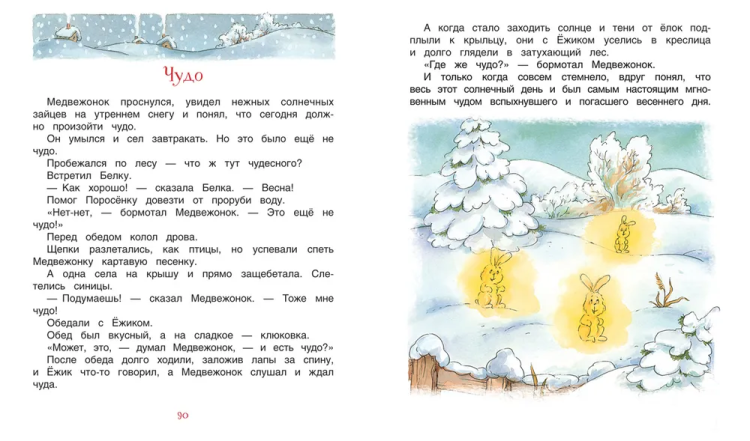 Чудо

Медвежонок проснулся, увидел нежных солнечных зайцев на утреннем снегу и понял, что сегодня должно произойти чудо.

Он умылся и сел завтракать. Но это было ещё не чудо.

Пробежался по лесу — что ж тут чудесного?

Встретил Белку.

— Как хорошо! — сказала Белка. — Весна!

Помог Поросёнку довезти от проруби воду.

«Нет-нет, — бормотал Медвежонок. — Это ещё не чудо!»

Перед обедом колол дрова.

Щепки разлетались, как птицы, но успевали спеть Медвежонку картавую песенку.

А одна села на крышу и прямо защебетала. Слетелись синицы.

— Подумаешь! — сказал Медвежонок. — Тоже мне чудо!

Обедали с Ёжиком.

Обед был вкусный, а на сладкое — клюковка.

«Может, это, — думал Медвежонок, — и есть чудо?»

После обеда долго ходили, заложив лапы за спину, и Ёжик что-то говорил, а Медвежонок слушал и ждал чуда.

90

А когда стало заходить солнце и тени от ёлок подплыли к крыльцу, они с Ёжиком уселись в креслица и долго глядели в затухающий лес.

«Где же чудо?» — бормотал Медвежонок.

И только когда совсем стемнело, вдруг понял, что весь этот солнечный день и был самым настоящим мгновенным чудом вспыхнувшего и погасшего весеннего дня.